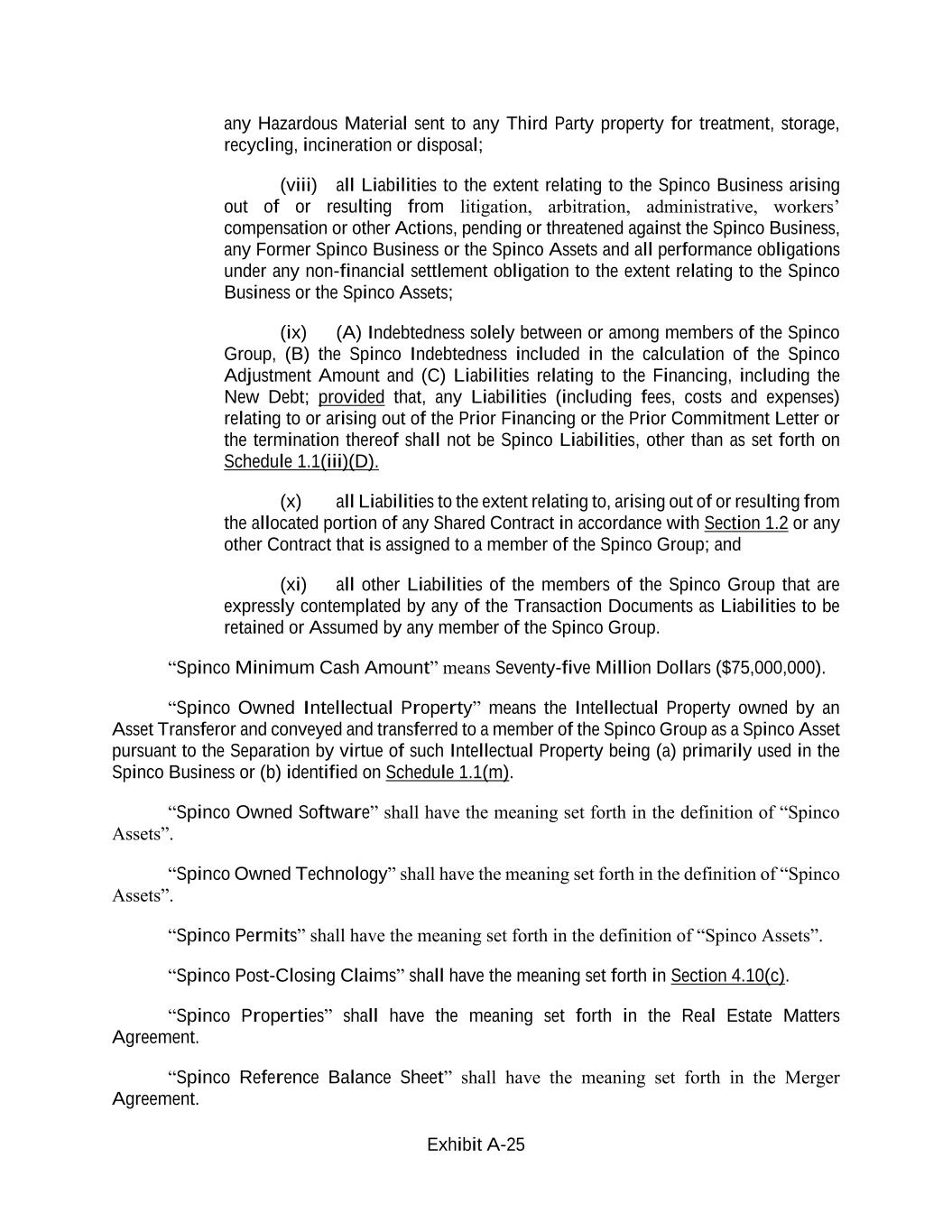 any Hazardous Material sent to any Third Party property for treatment, storage, recycling, incineration or disposal;

(viii) all Liabilities to the extent relating to the Spinco Business arising out of or resulting from litigation, arbitration, administrative, workers' compensation or other Actions, pending or threatened against the Spinco Business, any Former Spinco Business or the Spinco Assets and all performance obligations under any non-financial settlement obligation to the extent relating to the Spinco Business or the Spinco Assets;

(ix) (A) Indebtedness solely between or among members of the Spinco Group, (B) the Spinco Indebtedness included in the calculation of the Spinco Adjustment Amount and (C) Liabilities relating to the Financing, including the New Debt; provided that, any Liabilities (including fees, costs and expenses) relating to or arising out of the Prior Financing or the Prior Commitment Letter or the termination thereof shall not be Spinco Liabilities, other than as set forth on Schedule 1.1(iii)(D).

(x) all Liabilities to the extent relating to, arising out of or resulting from the allocated portion of any Shared Contract in accordance with Section 1.2 or any other Contract that is assigned to a member of the Spinco Group; and

(xi) all other Liabilities of the members of the Spinco Group that are expressly contemplated by any of the Transaction Documents as Liabilities to be retained or Assumed by any member of the Spinco Group.

"Spinco Minimum Cash Amount" means Seventy-five Million Dollars ($75,000,000).

"Spinco Owned Intellectual Property" means the Intellectual Property owned by an Asset Transferor and conveyed and transferred to a member of the Spinco Group as a Spinco Asset pursuant to the Separation by virtue of such Intellectual Property being (a) primarily used in the Spinco Business or (b) identified on Schedule 1.1(m).

"Spinco Owned Software" shall have the meaning set forth in the definition of "Spinco Assets".

"Spinco Owned Technology" shall have the meaning set forth in the definition of "Spinco Assets".

"Spinco Permits" shall have the meaning set forth in the definition of "Spinco Assets".

"Spinco Post-Closing Claims" shall have the meaning set forth in Section 4.10(c).

"Spinco Properties" shall have the meaning set forth in the Real Estate Matters Agreement.

"Spinco Reference Balance Sheet" shall have the meaning set forth in the Merger Agreement.

Exhibit A-25